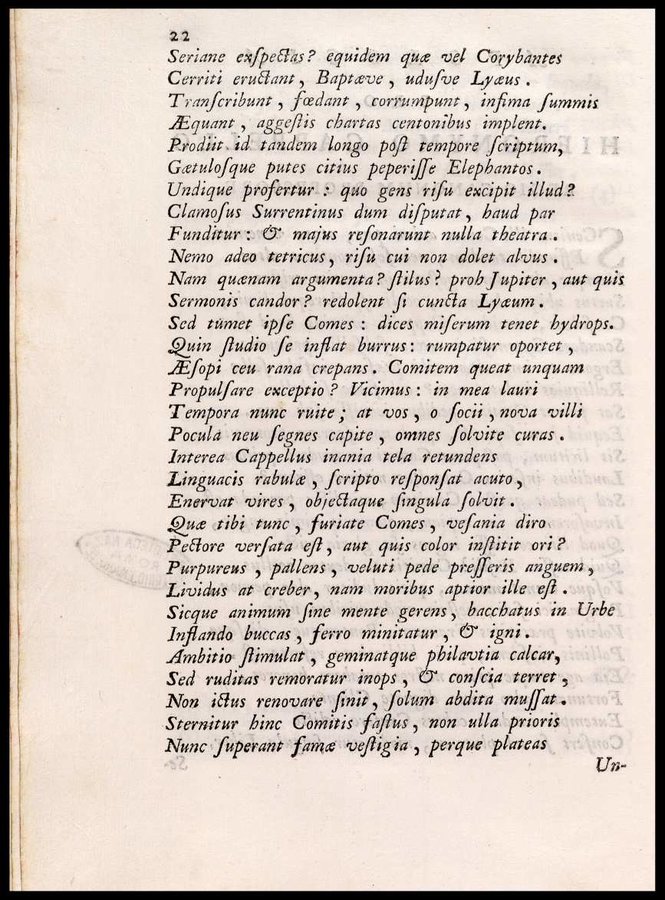 22

Seriane exspectas? equidem quæ vel Corybantes
Cerriti eructant, Baptæve, udusve Lyæus.
Transcribunt, fœdant, corrumpunt, infima summis
Æquant, aggestis chartas centonibus implent.
Prodiit id tandem longo post tempore scriptum,
Gætulosque putes citius peperisse Elephantos.
Undique profertur: quo gens risu excipit illud?
Clamosus Surrentinus dum disputat, haud par
Funditur: & majus resonarunt nulla theatra.
Nemo adeo tetricus, risu cui non dolet alvus.
Nam quænam argumenta? stilus? proh Jupiter, aut quis
Sermonis candor? redolent si cuncta Lyæum.
Sed tumet ipse Comes: dices miserum tenet hydrops.
Quin studio se inflat burrus: rumpatur oportet,
Æsopi ceu rana crepans. Comitem queat unquam
Propulsare exceptio? Vicimus: in mea lauri
Tempora nunc ruite; at vos, o socii, nova villi
Pocula neu segnes capite, omnes solvite curas.
Interea Cappellus inania tela retundens
Linguacis rabulæ, scripto responsat acuto,
Enervat vires, objectaque singula solvit.
Quæ tibi tunc, furiate Comes, vesania diro
Pectore versata est, aut quis color institit ori?
Purpureus, pallens, veluti pede presseris anguem,
Lividus at creber, nam moribus aptior ille est.
Sicque animum sine mente gerens, bacchatus in Urbe
Inflando buccas, ferro minitatur, & igni.
Ambitio stimulat, geminatque philavtia calcar,
Sed ruditas remoratur inops, & conscia terret,
Non ictus renovare sinit, solum abdita mussat.
Sternitur hinc Comitis fastus, non ulla prioris
Nunc superant famæ vestigia, perque plateas
Un-